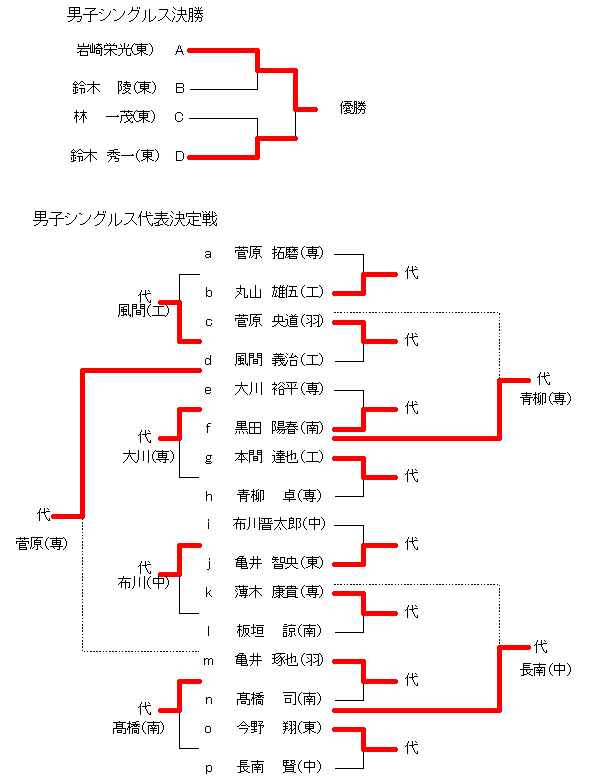 男子シングルス決勝

岩崎栄光(東) A
鈴木 陵(東) B
林 一茂(東) C
鈴木 秀一(東) D

優勝

男子シングルス代表決定戦

a 菅原 拓磨(専)
b 丸山 雄伍(工)
c 菅原 央道(羽)
d 風間 義治(工)
e 大川 裕平(専)
f 黒田 陽春(南)
g 本間 達也(工)
h 青柳 卓(専)
i 布川晋太郎(中)
j 亀井 智央(東)
k 薄木 康貴(専)
l 板垣 諒(南)
m 亀井 琢也(羽)
n 髙橋 司(南)
o 今野 翔(東)
p 長南 賢(中)

代
代
代
代
代
代
代
代

代
風間(工)
代
大川(専)
代
布川(中)
代
髙橋(南)

代
菅原(専)

代
青柳(専)
代
長南(中)